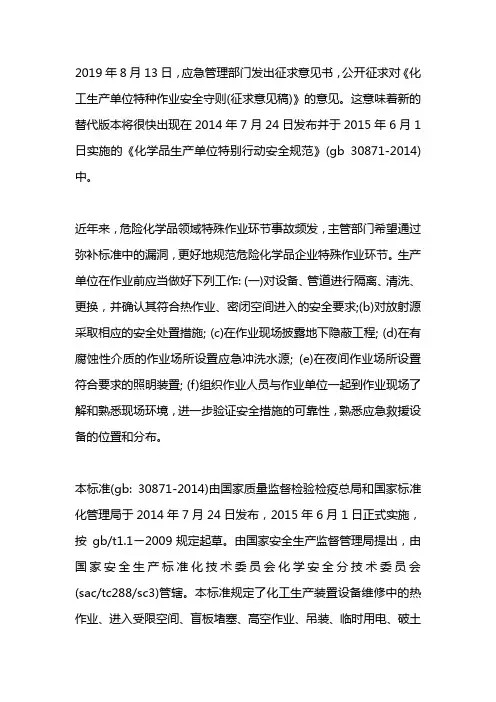 2019 年 8 月 13 日，应急管理部门发出征求意见书，公开征求对《化工生产单位特种作业安全守则(征求意见稿)》的意见。这意味着新的替代版本将很快出现在 2014 年 7 月 24 日发布并于 2015 年 6 月 1 日实施的《化学品生产单位特别行动安全规范》(gb 30871-2014)中。

近年来，危险化学品领域特殊作业环节事故频发，主管部门希望通过弥补标准中的漏洞，更好地规范危险化学品企业特殊作业环节。生产单位在作业前应当做好下列工作: (一)对设备、管道进行隔离、清洗、更换，并确认其符合热作业、密闭空间进入的安全要求;(b)对放射源采取相应的安全处置措施; (c)在作业现场披露地下隐蔽工程; (d)在有腐蚀性介质的作业场所设置应急冲洗水源; (e)在夜间作业场所设置符合要求的照明装置; (f)组织作业人员与作业单位一起到作业现场了解和熟悉现场环境，进一步验证安全措施的可靠性，熟悉应急救援设备的位置和分布。

本标准(gb: 30871-2014)由国家质量监督检验检疫总局和国家标准化管理局于 2014 年 7 月 24 日发布，2015 年 6 月 1 日正式实施，按 gb/t1.1－2009 规定起草。由国家安全生产监督管理局提出，由国家安全生产标准化技术委员会化学安全分技术委员会(sac/tc288/sc3)管辖。本标准规定了化工生产装置设备维修中的热作业、进入受限空间、盲板堵塞、高空作业、吊装、临时用电、破土